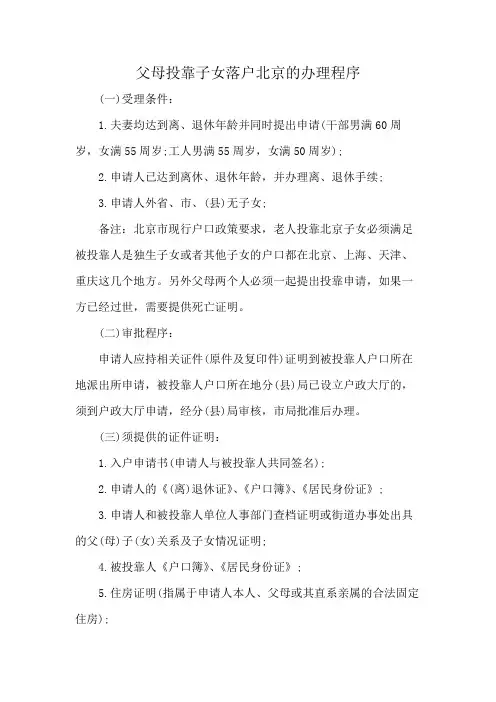 父母投靠子女落户北京的办理程序

(一)受理条件:

1.夫妻均达到离、退休年龄并同时提出申请(干部男满60周岁，女满55周岁;工人男满55周岁，女满50周岁);

2.申请人已达到离休、退休年龄，并办理离、退休手续;

3.申请人外省、市、(县)无子女;

备注：北京市现行户口政策要求，老人投靠北京子女必须满足被投靠人是独生子女或者其他子女的户口都在北京、上海、天津、重庆这几个地方。另外父母两个人必须一起提出投靠申请，如果一方已经过世，需要提供死亡证明。

(二)审批程序:

申请人应持相关证件(原件及复印件)证明到被投靠人户口所在地派出所申请，被投靠人户口所在地分(县)局已设立户政大厅的，须到户政大厅申请，经分(县)局审核，市局批准后办理。

(三)须提供的证件证明:

1.入户申请书(申请人与被投靠人共同签名);

2.申请人的《(离)退休证》、《户口簿》、《居民身份证》;

3.申请人和被投靠人单位人事部门查档证明或街道办事处出具的父(母)子(女)关系及子女情况证明;

4.被投靠人《户口簿》、《居民身份证》;

5.住房证明(指属于申请人本人、父母或其直系亲属的合法固定住房);